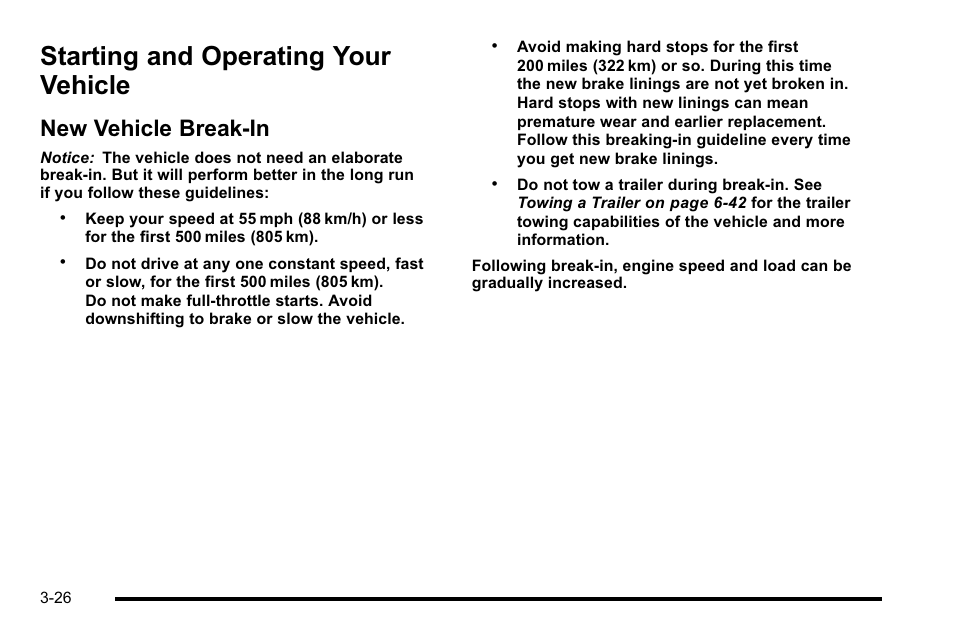 Starting and Operating Your Vehicle

New Vehicle Break-In

Notice: The vehicle does not need an elaborate break-in. But it will perform better in the long run if you follow these guidelines:

• Keep your speed at 55 mph (88 km/h) or less for the first 500 miles (805 km).

• Do not drive at any one constant speed, fast or slow, for the first 500 miles (805 km). Do not make full-throttle starts. Avoid downshifting to brake or slow the vehicle.

• Avoid making hard stops for the first 200 miles (322 km) or so. During this time the new brake linings are not yet broken in. Hard stops with new linings can mean premature wear and earlier replacement. Follow this breaking-in guideline every time you get new brake linings.

• Do not tow a trailer during break-in. See Towing a Trailer on page 6-42 for the trailer towing capabilities of the vehicle and more information.

Following break-in, engine speed and load can be gradually increased.

3-26